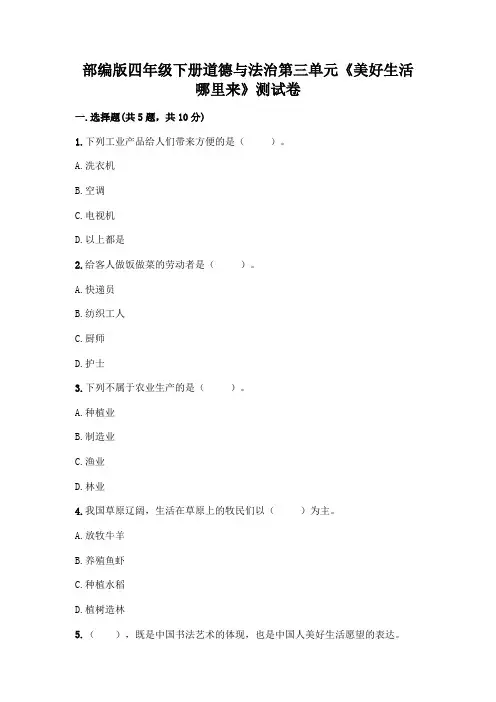 部编版四年级下册道德与法治第三单元《美好生活哪里来》测试卷

一.选择题(共5题，共10分)

1.下列工业产品给人们带来方便的是（　　）。

A.洗衣机

B.空调

C.电视机

D.以上都是

2.给客人做饭做菜的劳动者是（　　）。

A.快递员

B.纺织工人

C.厨师

D.护士

3.下列不属于农业生产的是（　　）。

A.种植业

B.制造业

C.渔业

D.林业

4.我国草原辽阔，生活在草原上的牧民们以（　　）为主。

A.放牧牛羊

B.养殖鱼虾

C.种植水稻

D.植树造林

5.（　　），既是中国书法艺术的体现，也是中国人美好生活愿望的表达。